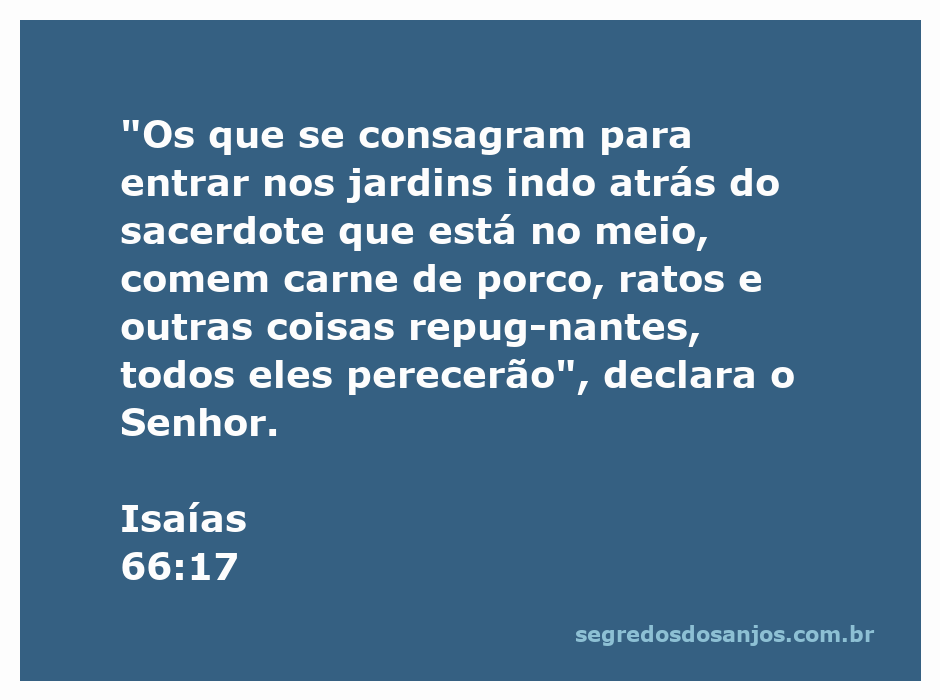 "Os que se consagram para entrar nos jardins indo atrás do sacerdote que está no meio, comem carne de porco, ratos e outras coisas repug-nantes, todos eles perecerão", declara o Senhor.

Isaías
66:17

segredosdosanjos.com.br